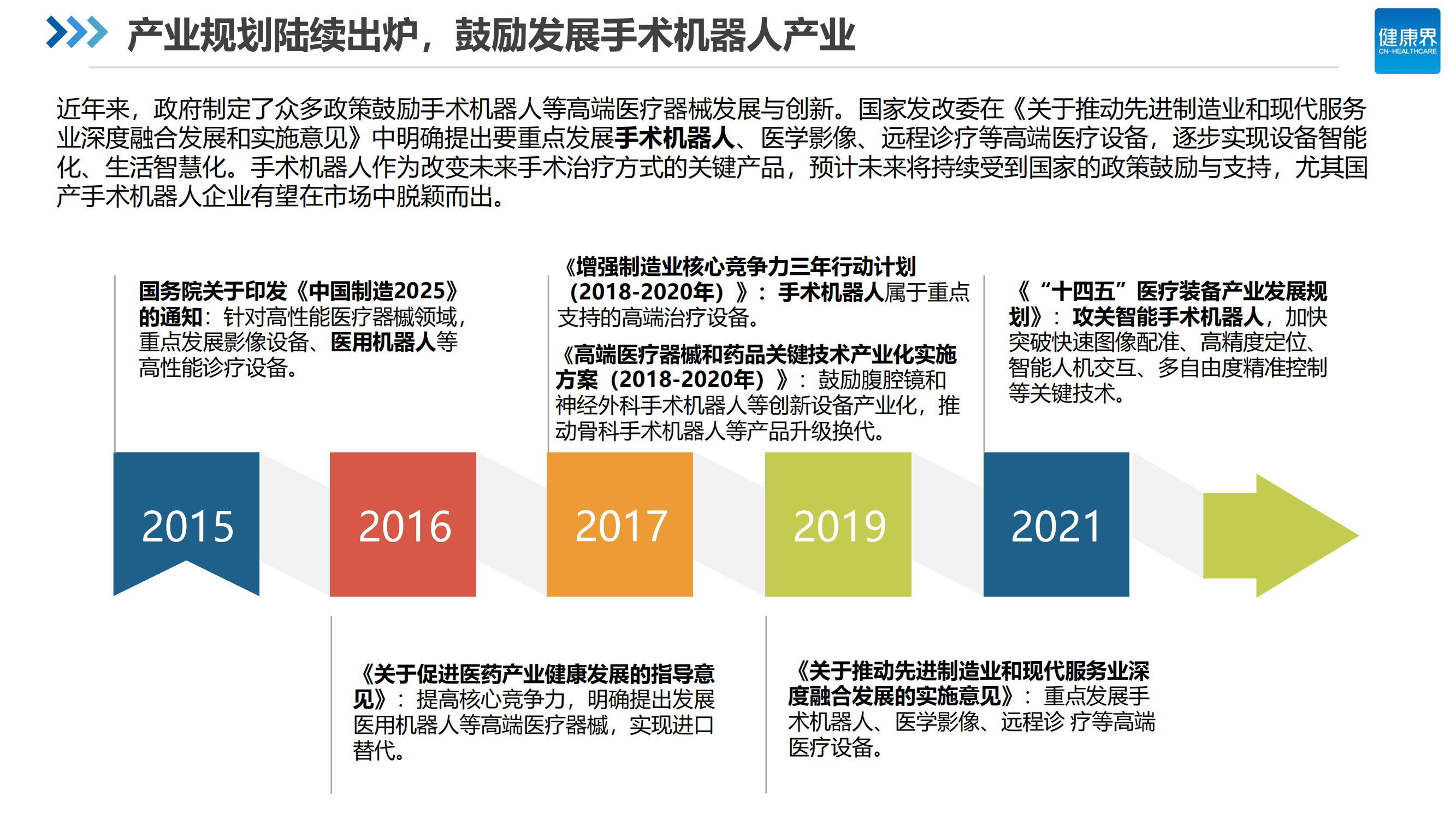 产业规划陆续出炉，鼓励发展手术机器人产业

健康界
CN-HEALTHCARE

近年来，政府制定了众多政策鼓励手术机器人等高端医疗器械发展与创新。国家发改委在《关于推动先进制造业和现代服务业深度融合发展和实施意见》中明确提出要重点发展手术机器人、医学影像、远程诊疗等高端医疗设备，逐步实现设备智能化、生活智慧化。手术机器人作为改变未来手术治疗方式的关键产品，预计未来将持续受到国家的政策鼓励与支持，尤其国产手术机器人企业有望在市场中脱颖而出。

国务院关于印发《中国制造2025》的通知：针对高性能医疗器械领域，重点发展影像设备、医用机器人等高性能诊疗设备。

《增强制造业核心竞争力三年行动计划（2018-2020年）》：手术机器人属于重点支持的高端治疗设备。

《高端医疗器械和药品关键技术产业化实施方案（2018-2020年）》：鼓励腹腔镜和神经外科手术机器人等创新设备产业化，推动骨科手术机器人等产品升级换代。

《“十四五”医疗装备产业发展规划》：攻关智能手术机器人，加快突破快速图像配准、高精度定位、智能人机交互、多自由度精准控制等关键技术。

2015

2016

2017

2019

2021

《关于促进医药产业健康发展的指导意见》：提高核心竞争力，明确提出发展医用机器人等高端医疗器械，实现进口替代。

《关于推动先进制造业和现代服务业深度融合发展的实施意见》：重点发展手术机器人、医学影像、远程诊 疗等高端医疗设备。